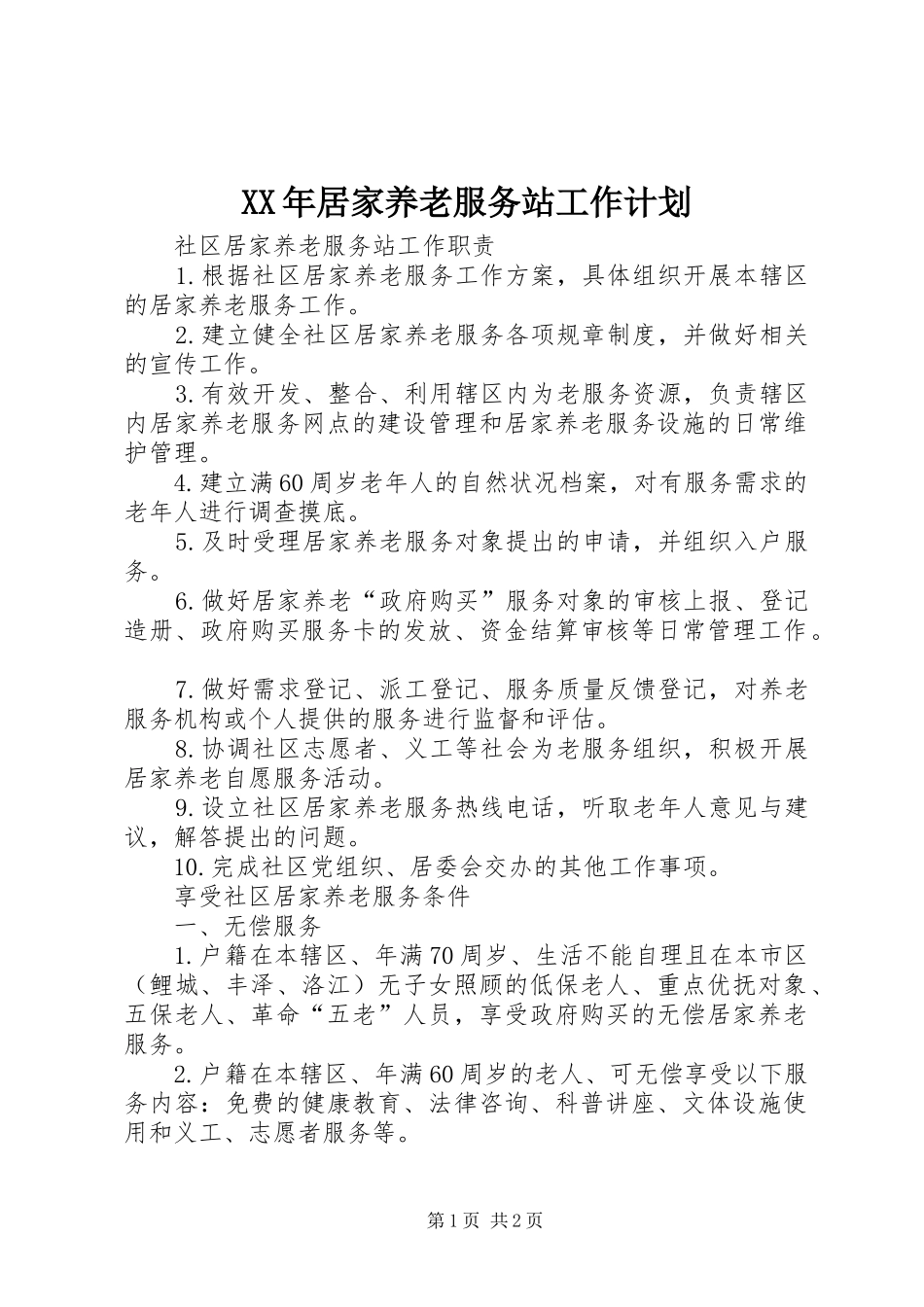 XX年居家养老服务站工作计划

社区居家养老服务站工作职责

1.根据社区居家养老服务工作方案，具体组织开展本辖区的居家养老服务工作。

2.建立健全社区居家养老服务各项规章制度，并做好相关的宣传工作。

3.有效开发、整合、利用辖区内为老服务资源，负责辖区内居家养老服务网点的建设管理和居家养老服务设施的日常维护管理。

4.建立满60周岁老年人的自然状况档案，对有服务需求的老年人进行调查摸底。

5.及时受理居家养老服务对象提出的申请，并组织入户服务。

6.做好居家养老“政府购买”服务对象的审核上报、登记造册、政府购买服务卡的发放、资金结算审核等日常管理工作。

7.做好需求登记、派工登记、服务质量反馈登记，对养老服务机构或个人提供的服务进行监督和评估。

8.协调社区志愿者、义工等社会为老服务组织，积极开展居家养老自愿服务活动。

9.设立社区居家养老服务热线电话，听取老年人意见与建议，解答提出的问题。

10.完成社区党组织、居委会交办的其他工作事项。

享受社区居家养老服务条件

一、无偿服务

1.户籍在本辖区、年满70周岁、生活不能自理且在本市区（鲤城、丰泽、洛江）无子女照顾的低保老人、重点优抚对象、五保老人、革命“五老”人员，享受政府购买的无偿居家养老服务。

2.户籍在本辖区、年满60周岁的老人、可无偿享受以下服务内容：免费的健康教育、法律咨询、科普讲座、文体设施使用和义工、志愿者服务等。

第1页 共2页